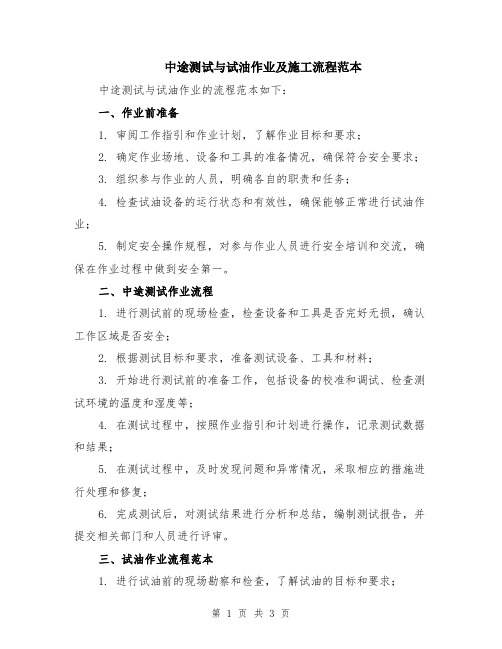 中途测试与试油作业及施工流程范本

中途测试与试油作业的流程范本如下：

一、作业前准备

1. 审阅工作指引和作业计划，了解作业目标和要求；

2. 确定作业场地、设备和工具的准备情况，确保符合安全要求；

3. 组织参与作业的人员，明确各自的职责和任务；

4. 检查试油设备的运行状态和有效性，确保能够正常进行试油作业；

5. 制定安全操作规程，对参与作业人员进行安全培训和交流，确保在作业过程中做到安全第一。

二、中途测试作业流程

1. 进行测试前的现场检查，检查设备和工具是否完好无损，确认工作区域是否安全；

2. 根据测试目标和要求，准备测试设备、工具和材料；

3. 开始进行测试前的准备工作，包括设备的校准和调试、检查测试环境的温度和湿度等；

4. 在测试过程中，按照作业指引和计划进行操作，记录测试数据和结果；

5. 在测试过程中，及时发现问题和异常情况，采取相应的措施进行处理和修复；

6. 完成测试后，对测试结果进行分析和总结，编制测试报告，并提交相关部门和人员进行评审。

三、试油作业流程范本

1. 进行试油前的现场勘察和检查，了解试油的目标和要求；

第 1 页 共 3 页